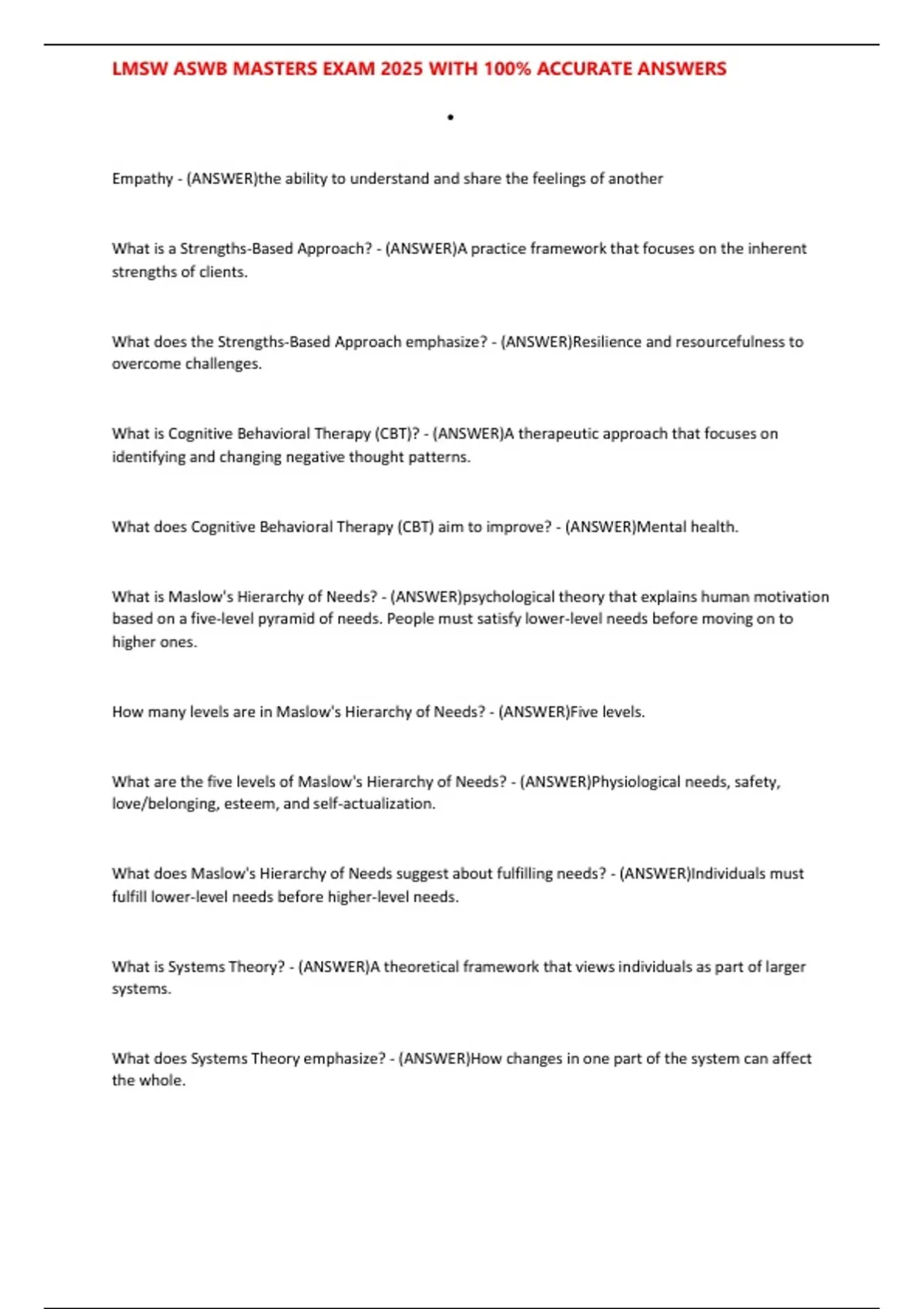 LMSW ASWB MASTERS EXAM 2025 WITH 100% ACCURATE ANSWERS

•

Empathy - (ANSWER)the ability to understand and share the feelings of another

What is a Strengths-Based Approach? - (ANSWER)A practice framework that focuses on the inherent strengths of clients.

What does the Strengths-Based Approach emphasize? - (ANSWER)Resilience and resourcefulness to overcome challenges.

What is Cognitive Behavioral Therapy (CBT)? - (ANSWER)A therapeutic approach that focuses on identifying and changing negative thought patterns.

What does Cognitive Behavioral Therapy (CBT) aim to improve? - (ANSWER)Mental health.

What is Maslow's Hierarchy of Needs? - (ANSWER)psychological theory that explains human motivation based on a five-level pyramid of needs. People must satisfy lower-level needs before moving on to higher ones.

How many levels are in Maslow's Hierarchy of Needs? - (ANSWER)Five levels.

What are the five levels of Maslow's Hierarchy of Needs? - (ANSWER)Physiological needs, safety, love/belonging, esteem, and self-actualization.

What does Maslow's Hierarchy of Needs suggest about fulfilling needs? - (ANSWER)Individuals must fulfill lower-level needs before higher-level needs.

What is Systems Theory? - (ANSWER)A theoretical framework that views individuals as part of larger systems.

What does Systems Theory emphasize? - (ANSWER)How changes in one part of the system can affect the whole.